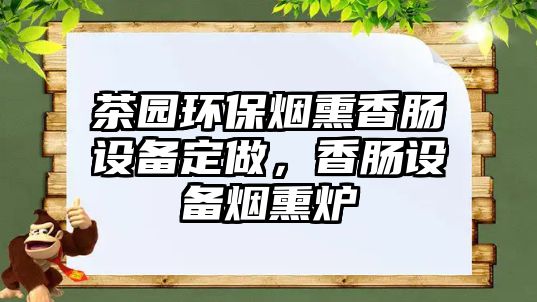 茶园环保烟熏香肠设备定做，香肠设备烟熏炉